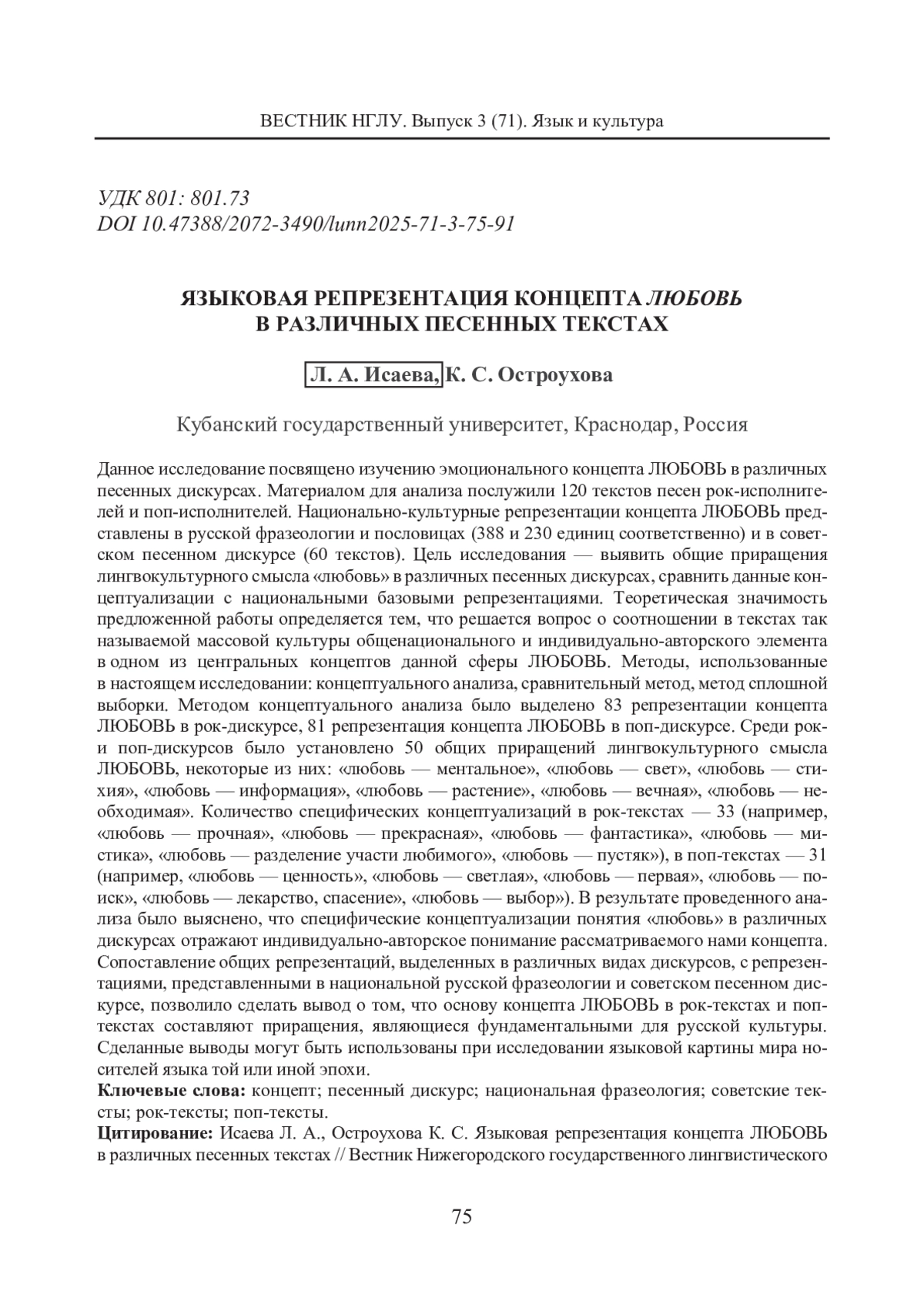 ВЕСТНИК НГЛУ. Выпуск 3 (71). Язык и культура

УДК 801: 801.73
DOI 10.47388/2072-3490/lunn2025-71-3-75-91

ЯЗЫКОВАЯ РЕПРЕЗЕНТАЦИЯ КОНЦЕПТА ЛЮБОВЬ
В РАЗЛИЧНЫХ ПЕСЕННЫХ ТЕКСТАХ

Л. А. Исаева, К. С. Остроухова

Кубанский государственный университет, Краснодар, Россия

Данное исследование посвящено изучению эмоционального концепта ЛЮБОВЬ в различных песенных дискурсах. Материалом для анализа послужили 120 текстов песен рок-исполнителей и поп-исполнителей. Национально-культурные репрезентации концепта ЛЮБОВЬ представлены в русской фразеологии и пословицах (388 и 230 единиц соответственно) и в советском песенном дискурсе (60 текстов). Цель исследования — выявить общие приращения лингвокультурного смысла «любовь» в различных песенных дискурсах, сравнить данные концептуализации с национальными базовыми репрезентациями. Теоретическая значимость предложенной работы определяется тем, что решается вопрос о соотношении в текстах так называемой массовой культуры общенационального и индивидуально-авторского элемента в одном из центральных концептов данной сферы ЛЮБОВЬ. Методы, использованные в настоящем исследовании: концептуального анализа, сравнительный метод, метод сплошной выборки. Методом концептуального анализа было выделено 83 репрезентации концепта ЛЮБОВЬ в рок-дискурсе, 81 репрезентация концепта ЛЮБОВЬ в поп-дискурсе. Среди рок- и поп-дискурсов было установлено 50 общих приращений лингвокультурного смысла ЛЮБОВЬ, некоторые из них: «любовь — ментальное», «любовь — свет», «любовь — стихия», «любовь — информация», «любовь — растение», «любовь — вечная», «любовь — необходимая». Количество специфических концептуализаций в рок-текстах — 33 (например, «любовь — прочная», «любовь — прекрасная», «любовь — фантастика», «любовь — мистика», «любовь — разделение участи любимого», «любовь — пустяк»), в поп-текстах — 31 (например, «любовь — ценность», «любовь — светлая», «любовь — первая», «любовь — поиск», «любовь — лекарство, спасение», «любовь — выбор»). В результате проведенного анализа было выяснено, что специфические концептуализации понятия «любовь» в различных дискурсах отражают индивидуально-авторское понимание рассматриваемого нами концепта. Сопоставление общих репрезентаций, выделенных в различных видах дискурсов, с репрезентациями, представленными в национальной русской фразеологии и советском песенном дискурсе, позволило сделать вывод о том, что основу концепта ЛЮБОВЬ в рок-текстах и поп-текстах составляют приращения, являющиеся фундаментальными для русской культуры. Сделанные выводы могут быть использованы при исследовании языковой картины мира носителей языка той или иной эпохи.
Ключевые слова: концепт; песенный дискурс; национальная фразеология; советские тексты; рок-тексты; поп-тексты.
Цитирование: Исаева Л. А., Остроухова К. С. Языковая репрезентация концепта ЛЮБОВЬ в различных песенных текстах // Вестник Нижегородского государственного лингвистического

75